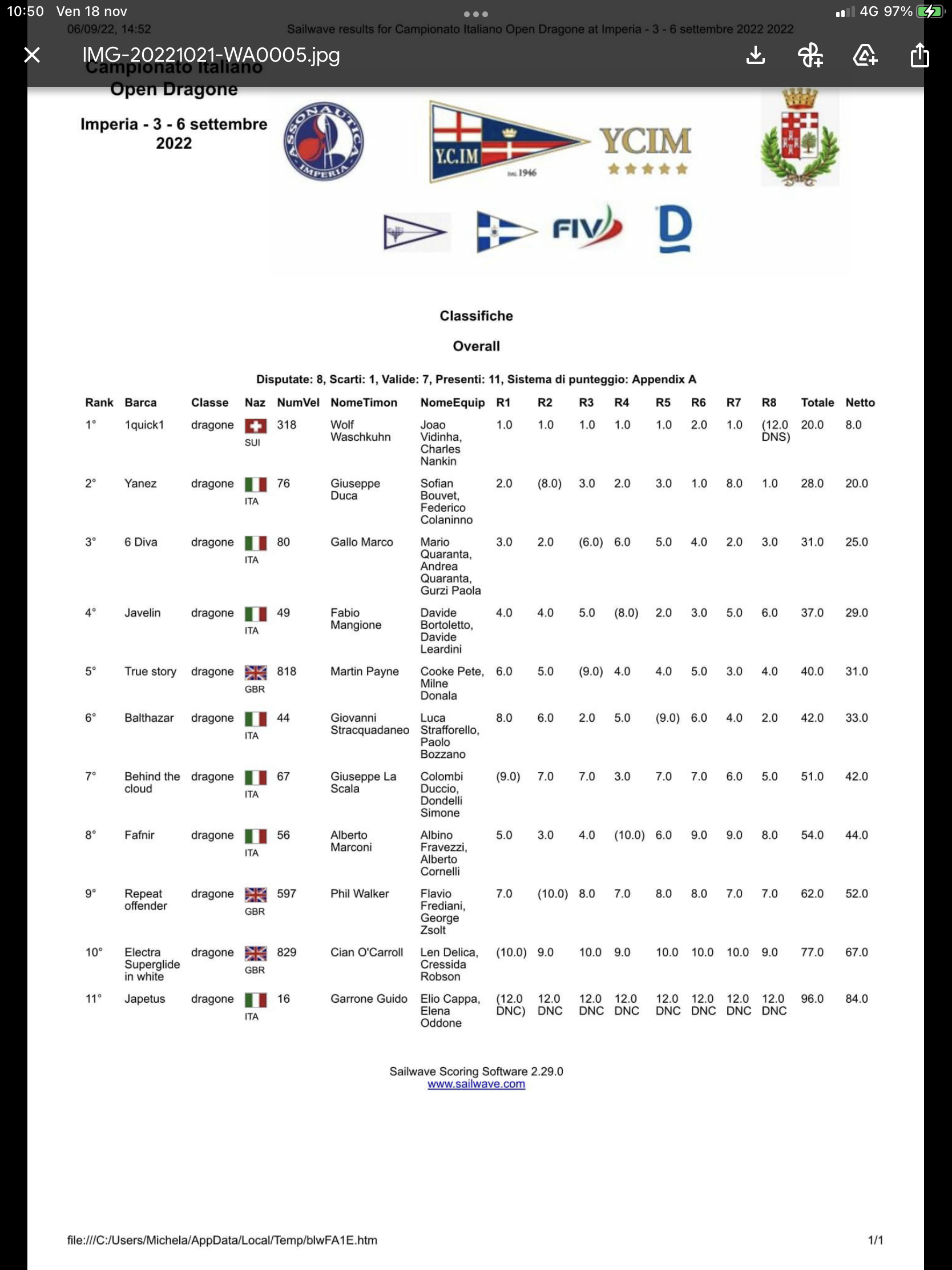 10:50 Ven 18 nov

4G 97%

06/09/22, 14:52 Sailwave results for Campionato Italiano Open Dragone at Imperia - 3 - 6 settembre 2022 2022

IMG-20221021-WA0005.jpg

Campionato Italiano Open Dragone

Imperia - 3 - 6 settembre 2022

ASSONAUTICA IMPERIA

Y.C.IM 1946

YCIM

FIV

D

Classifiche

Overall

Disputate: 8, Scarti: 1, Valide: 7, Presenti: 11, Sistema di punteggio: Appendix A

| Rank | Barca | Classe | Naz | NumVel | NomeTimon | NomeEquip | R1 | R2 | R3 | R4 | R5 | R6 | R7 | R8 | Totale | Netto |
|---|---|---|---|---|---|---|---|---|---|---|---|---|---|---|---|---|
| 1° | 1quick1 | dragone | SUI | 318 | Wolf Waschkuhn | Joao Vidinha, Charles Nankin | 1.0 | 1.0 | 1.0 | 1.0 | 1.0 | 2.0 | 1.0 | (12.0 DNS) | 20.0 | 8.0 |
| 2° | Yanez | dragone | ITA | 76 | Giuseppe Duca | Sofian Bouvet, Federico Colaninno | 2.0 | (8.0) | 3.0 | 2.0 | 3.0 | 1.0 | 8.0 | 1.0 | 28.0 | 20.0 |
| 3° | 6 Diva | dragone | ITA | 80 | Gallo Marco | Mario Quaranta, Andrea Quaranta, Gurzi Paola | 3.0 | 2.0 | (6.0) | 6.0 | 5.0 | 4.0 | 2.0 | 3.0 | 31.0 | 25.0 |
| 4° | Javelin | dragone | ITA | 49 | Fabio Mangione | Davide Bortoletto, Davide Leardini | 4.0 | 4.0 | 5.0 | (8.0) | 2.0 | 3.0 | 5.0 | 6.0 | 37.0 | 29.0 |
| 5° | True story | dragone | GBR | 818 | Martin Payne | Cooke Pete, Milne Donala | 6.0 | 5.0 | (9.0) | 4.0 | 4.0 | 5.0 | 3.0 | 4.0 | 40.0 | 31.0 |
| 6° | Balthazar | dragone | ITA | 44 | Giovanni Stracquadaneo | Luca Strafforello, Paolo Bozzano | 8.0 | 6.0 | 2.0 | 5.0 | (9.0) | 6.0 | 4.0 | 2.0 | 42.0 | 33.0 |
| 7° | Behind the cloud | dragone | ITA | 67 | Giuseppe La Scala | Colombi Duccio, Dondelli Simone | (9.0) | 7.0 | 7.0 | 3.0 | 7.0 | 7.0 | 6.0 | 5.0 | 51.0 | 42.0 |
| 8° | Fafnir | dragone | ITA | 56 | Alberto Marconi | Albino Fravezzi, Alberto Cornelli | 5.0 | 3.0 | 4.0 | (10.0) | 6.0 | 9.0 | 9.0 | 8.0 | 54.0 | 44.0 |
| 9° | Repeat offender | dragone | GBR | 597 | Phil Walker | Flavio Frediani, George Zsolt | 7.0 | (10.0) | 8.0 | 7.0 | 8.0 | 8.0 | 7.0 | 7.0 | 62.0 | 52.0 |
| 10° | Electra Superglide in white | dragone | GBR | 829 | Cian O'Carroll | Len Delica, Cressida Robson | (10.0) | 9.0 | 10.0 | 9.0 | 10.0 | 10.0 | 10.0 | 9.0 | 77.0 | 67.0 |
| 11° | Japetus | dragone | ITA | 16 | Garrone Guido | Elio Cappa, Elena Oddone | (12.0 DNC) | 12.0 DNC | 12.0 DNC | 12.0 DNC | 12.0 DNC | 12.0 DNC | 12.0 DNC | 12.0 DNC | 96.0 | 84.0 |

Sailwave Scoring Software 2.29.0
www.sailwave.com

file:///C:/Users/Michela/AppData/Local/Temp/blwFA1E.htm 1/1